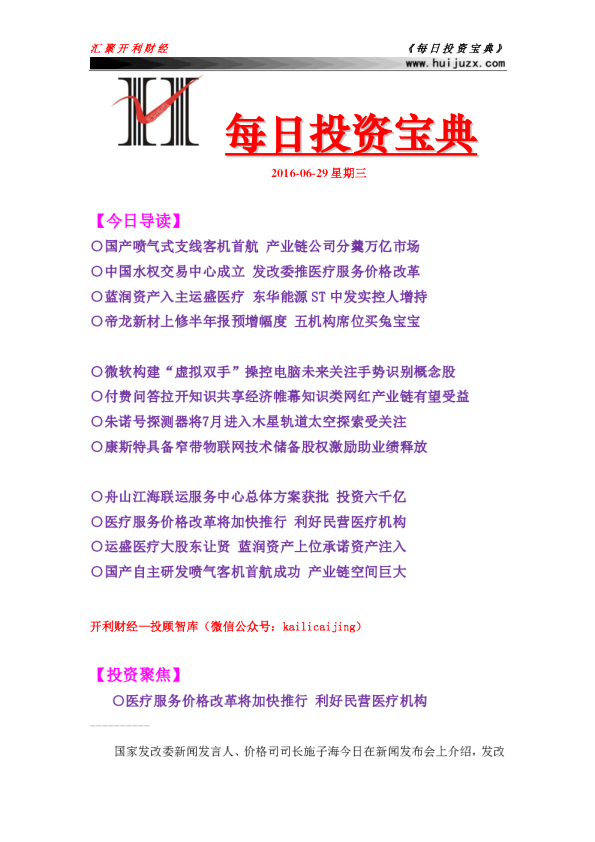 汇聚开利财经 《每日投资宝典》
www.huijuzx.com

每日投资宝典

2016-06-29星期三

【今日导读】

○国产喷气式支线客机首航 产业链公司分羹万亿市场
○中国水权交易中心成立 发改委推医疗服务价格改革
○蓝润资产入主运盛医疗 东华能源ST中发实控人增持
○帝龙新材上修半年报预增幅度 五机构席位买兔宝宝

○微软构建“虚拟双手”操控电脑未来关注手势识别概念股
○付费问答拉开知识共享经济帷幕知识类网红产业链有望受益
○朱诺号探测器将7月进入木星轨道太空探索受关注
○康斯特具备窄带物联网技术储备股权激励助业绩释放

○舟山江海联运服务中心总体方案获批 投资六千亿
○医疗服务价格改革将加快推行 利好民营医疗机构
○运盛医疗大股东让贤 蓝润资产上位承诺资产注入
○国产自主研发喷气客机首航成功 产业链空间巨大

开利财经—投顾智库（微信公众号：kailicaijing）

【投资聚焦】

○医疗服务价格改革将加快推行 利好民营医疗机构

国家发改委新闻发言人、价格司司长施子海今日在新闻发布会上介绍，发改